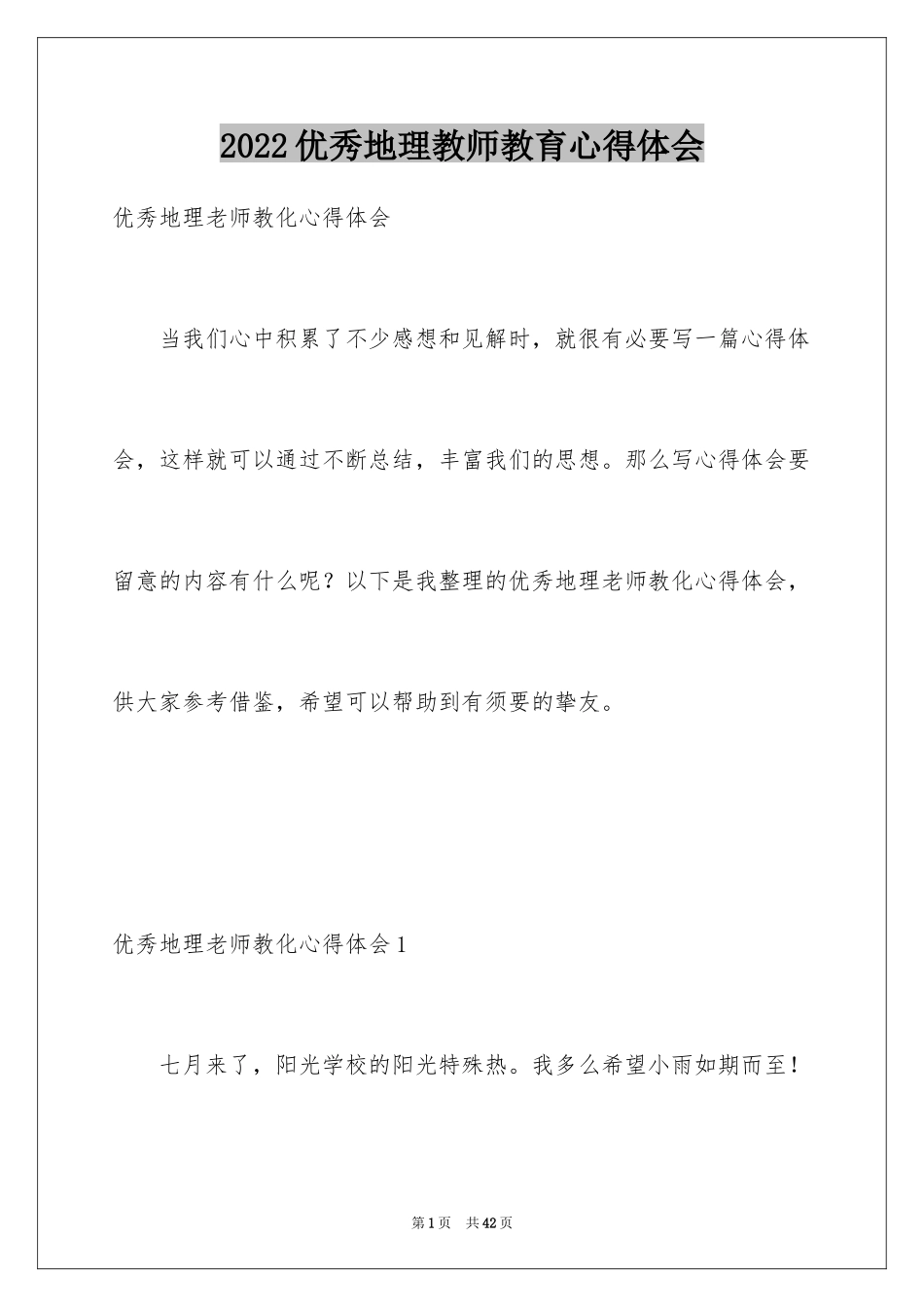 2022优秀地理教师教育心得体会

优秀地理老师教化心得体会

当我们心中积累了不少感想和见解时，就很有必要写一篇心得体会，这样就可以通过不断总结，丰富我们的思想。那么写心得体会要留意的内容有什么呢？以下是我整理的优秀地理老师教化心得体会，供大家参考借鉴，希望可以帮助到有须要的挚友。

优秀地理老师教化心得体会1

七月来了，阳光学校的阳光特殊热。我多么希望小雨如期而至！

第1页 共42页